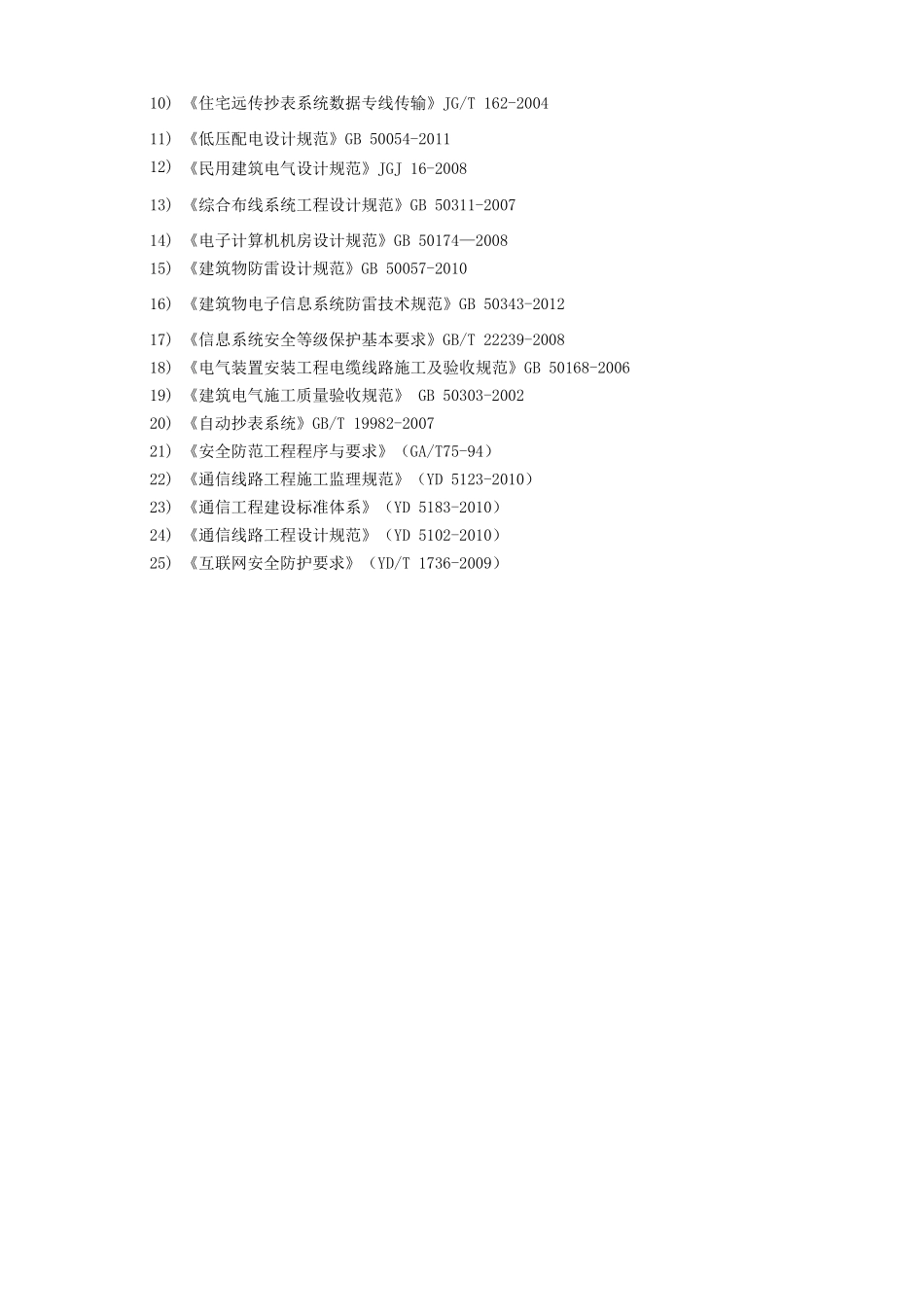 10)《住宅远传抄表系统数据专线传输》JG/T 162-2004

11)《低压配电设计规范》GB 50054-2011

12)《民用建筑电气设计规范》JGJ 16-2008

13)《综合布线系统工程设计规范》GB 50311-2007

14)《电子计算机机房设计规范》GB 50174—2008

15)《建筑物防雷设计规范》GB 50057-2010

16)《建筑物电子信息系统防雷技术规范》GB 50343-2012

17)《信息系统安全等级保护基本要求》GB/T 22239-2008

18)《电气装置安装工程电缆线路施工及验收规范》GB 50168-2006

19)《建筑电气施工质量验收规范》 GB 50303-2002

20)《自动抄表系统》GB/T 19982-2007

21)《安全防范工程程序与要求》(GA/T75-94)

22)《通信线路工程施工监理规范》(YD 5123-2010)

23)《通信工程建设标准体系》(YD 5183-2010)

24)《通信线路工程设计规范》(YD 5102-2010)

25)《互联网安全防护要求》(YD/T 1736-2009)